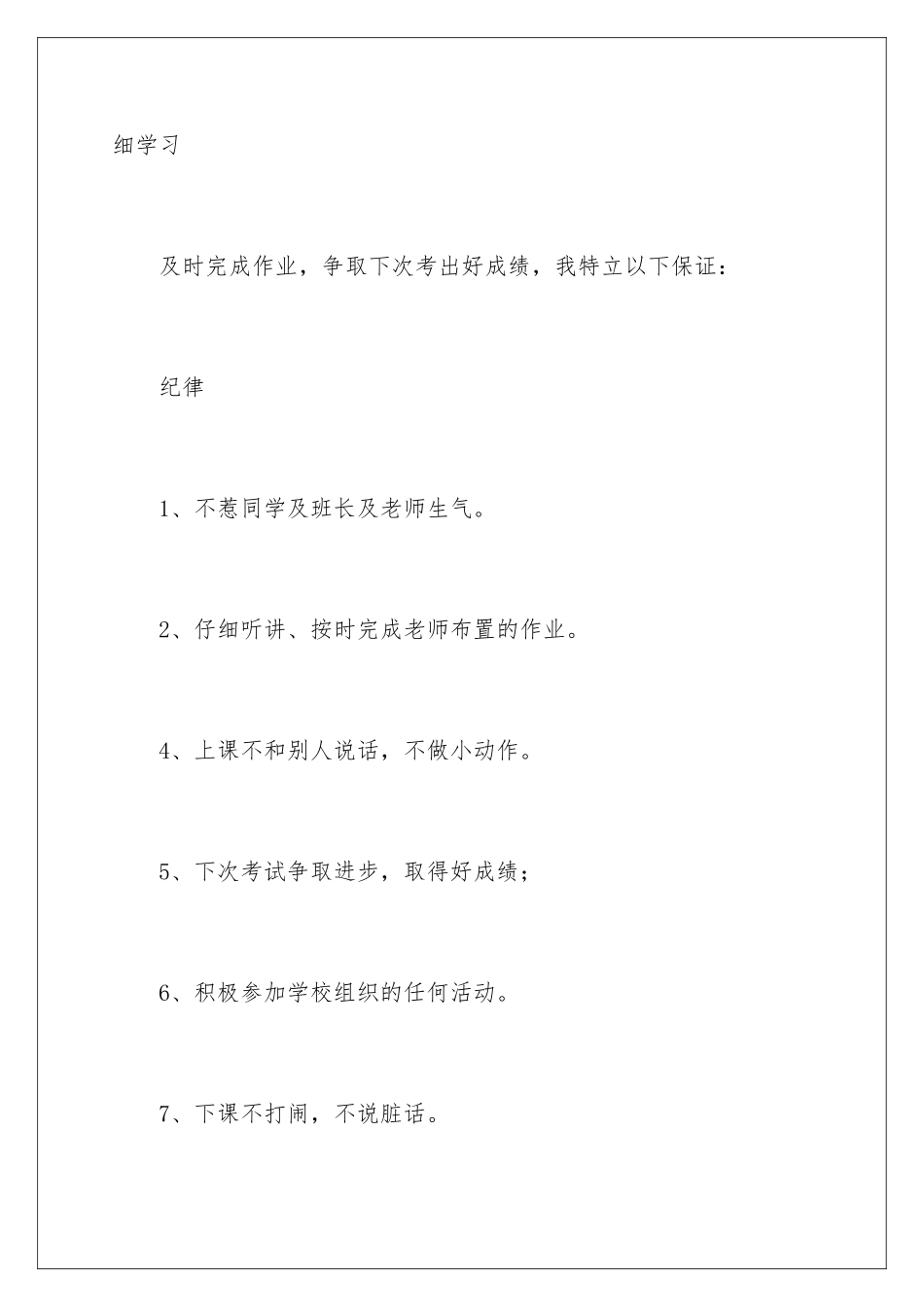 细学习

及时完成作业，争取下次考出好成绩，我特立以下保证：

纪律

1、不惹同学及班长及老师生气。

2、仔细听讲、按时完成老师布置的作业。

4、上课不和别人说话，不做小动作。

5、下次考试争取进步，取得好成绩；

6、积极参加学校组织的任何活动。

7、下课不打闹，不说脏话。